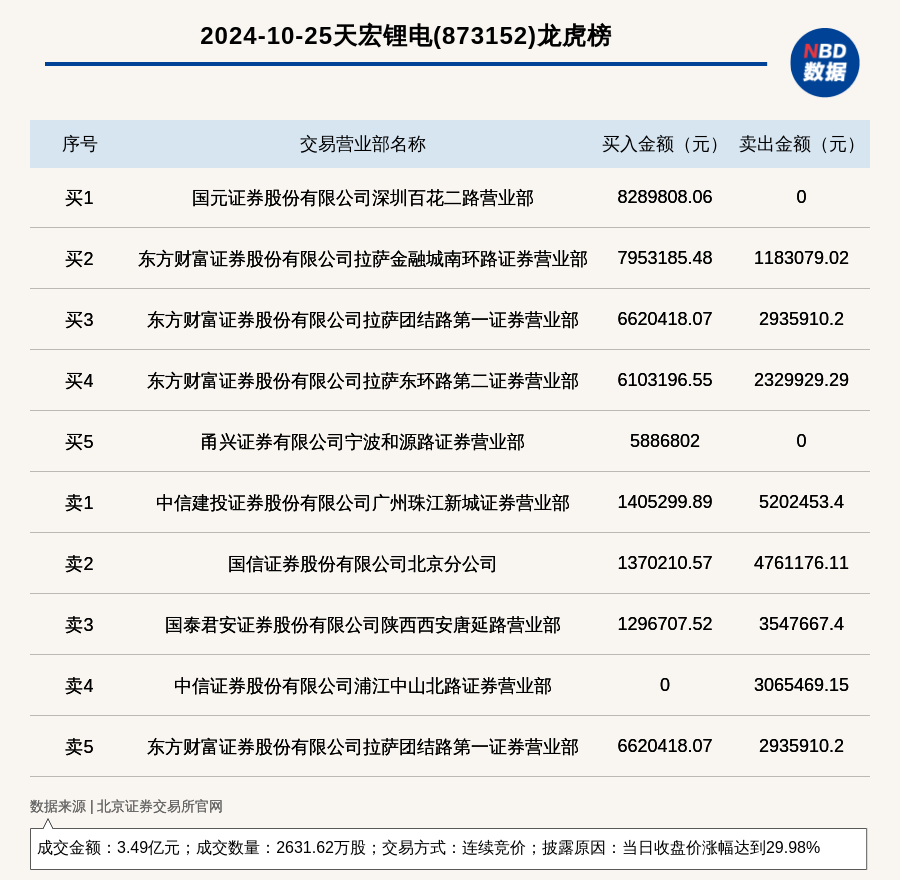 2024-10-25天宏锂电(873152)龙虎榜

NBD 数据

| 序号 | 交易营业部名称 | 买入金额（元） | 卖出金额（元） |
|---|---|---|---|
| 买1 | 国元证券股份有限公司深圳百花二路营业部 | 8289808.06 | 0 |
| 买2 | 东方财富证券股份有限公司拉萨金融城南环路证券营业部 | 7953185.48 | 1183079.02 |
| 买3 | 东方财富证券股份有限公司拉萨团结路第一证券营业部 | 6620418.07 | 2935910.2 |
| 买4 | 东方财富证券股份有限公司拉萨东环路第二证券营业部 | 6103196.55 | 2329929.29 |
| 买5 | 甬兴证券有限公司宁波和源路证券营业部 | 5886802 | 0 |
| 卖1 | 中信建投证券股份有限公司广州珠江新城证券营业部 | 1405299.89 | 5202453.4 |
| 卖2 | 国信证券股份有限公司北京分公司 | 1370210.57 | 4761176.11 |
| 卖3 | 国泰君安证券股份有限公司陕西西安唐延路营业部 | 1296707.52 | 3547667.4 |
| 卖4 | 中信证券股份有限公司浦江中山北路证券营业部 | 0 | 3065469.15 |
| 卖5 | 东方财富证券股份有限公司拉萨团结路第一证券营业部 | 6620418.07 | 2935910.2 |

数据来源 | 北京证券交易所官网

成交金额：3.49亿元；成交数量：2631.62万股；交易方式：连续竞价；披露原因：当日收盘价涨幅达到29.98%